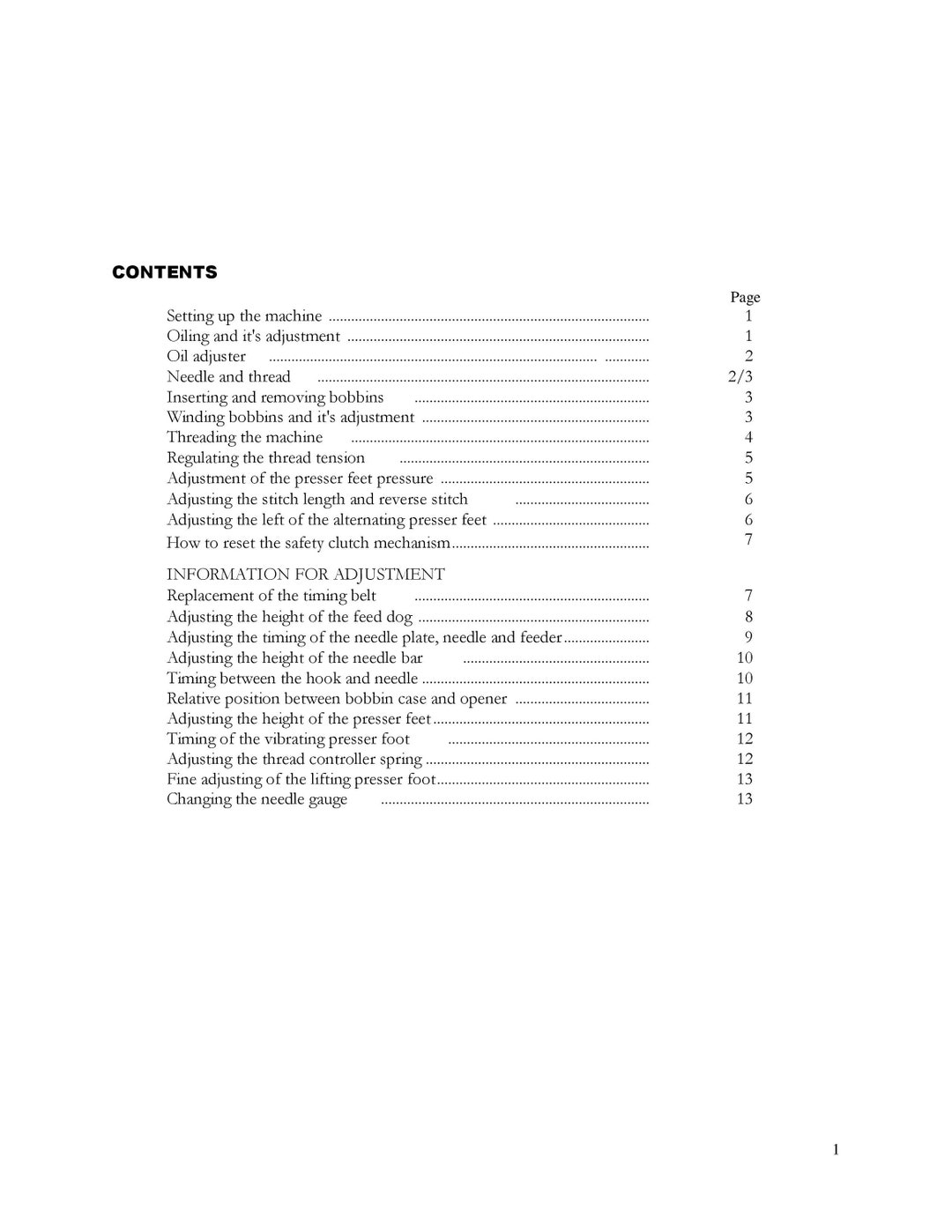 CONTENTS

Page
Setting up the machine 1
Oiling and it's adjustment 1
Oil adjuster 2
Needle and thread 2/3
Inserting and removing bobbins 3
Winding bobbins and it's adjustment 3
Threading the machine 4
Regulating the thread tension 5
Adjustment of the presser feet pressure 5
Adjusting the stitch length and reverse stitch 6
Adjusting the left of the alternating presser feet 6
How to reset the safety clutch mechanism 7

INFORMATION FOR ADJUSTMENT
Replacement of the timing belt 7
Adjusting the height of the feed dog 8
Adjusting the timing of the needle plate, needle and feeder 9
Adjusting the height of the needle bar 10
Timing between the hook and needle 10
Relative position between bobbin case and opener 11
Adjusting the height of the presser feet 11
Timing of the vibrating presser foot 12
Adjusting the thread controller spring 12
Fine adjusting of the lifting presser foot 13
Changing the needle gauge 13

1